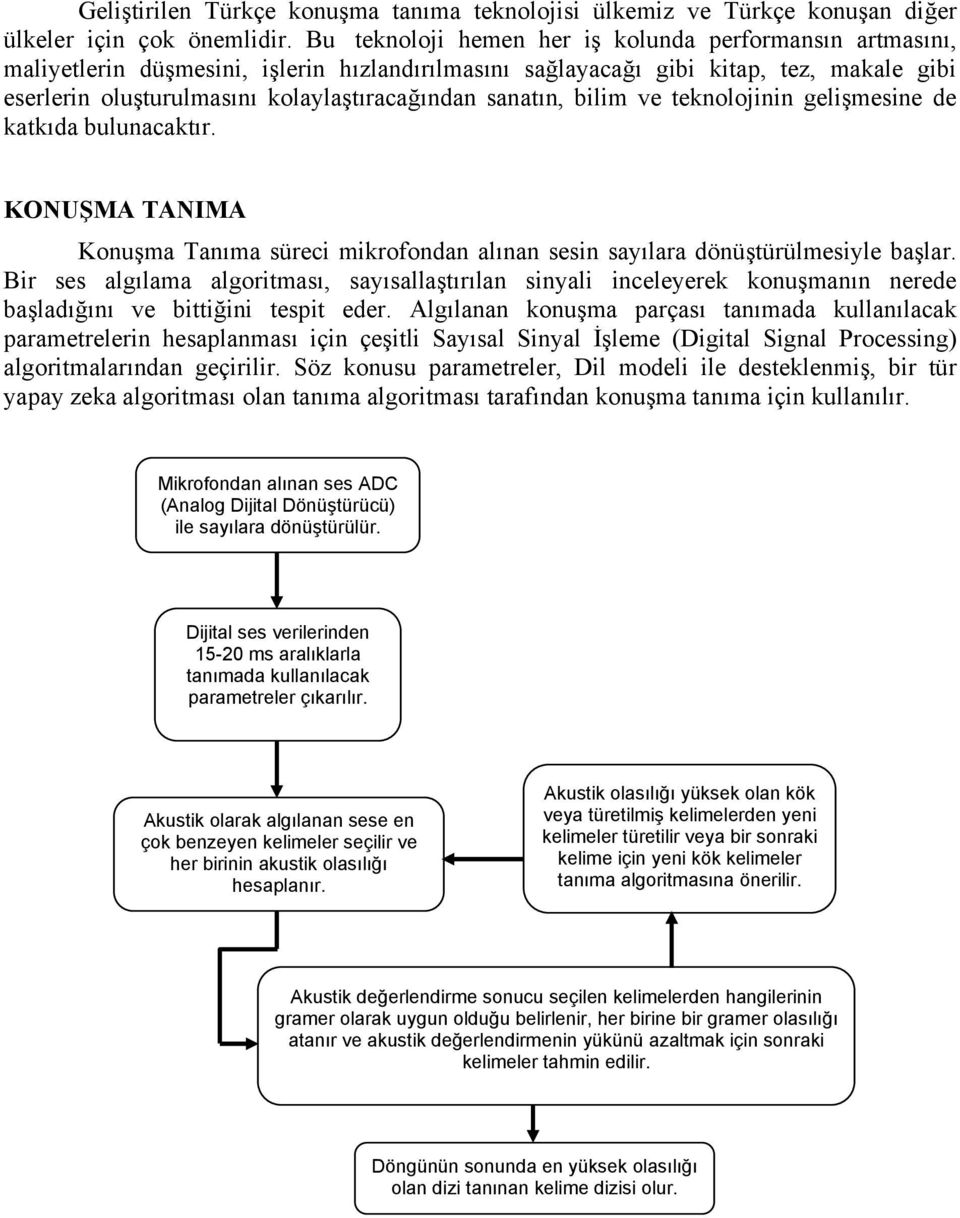 Geliştirilen Türkçe konuşma tanıma teknolojisi ülkemiz ve Türkçe konuşan diğer ülkeler için çok önemlidir. Bu teknoloji hemen her iş kolunda performansın artmasını, maliyetlerin düşmesini, işlerin hızlandırılmasını sağlayacağı gibi kitap, tez, makale gibi eserlerin oluşturulmasını kolaylaştıracağından sanatın, bilim ve teknolojinin gelişmesine de katkıda bulunacaktır.

KONUŞMA TANIMA

Konuşma Tanıma süreci mikrofondan alınan sesin sayılara dönüştürülmesiyle başlar. Bir ses algılama algoritması, sayısallaştırılan sinyali inceleyerek konuşmanın nerede başladığını ve bittiğini tespit eder. Algılanan konuşma parçası tanımada kullanılacak parametrelerin hesaplanması için çeşitli Sayısal Sinyal İşleme (Digital Signal Processing) algoritmalarından geçirilir. Söz konusu parametreler, Dil modeli ile desteklenmiş, bir tür yapay zeka algoritması olan tanıma algoritması tarafından konuşma tanıma için kullanılır.

Mikrofondan alınan ses ADC (Analog Dijital Dönüştürücü) ile sayılara dönüştürülür.

Dijital ses verilerinden 15-20 ms aralıklarla tanımada kullanılacak parametreler çıkarılır.

Akustik olarak algılanan sese en çok benzeyen kelimeler seçilir ve her birinin akustik olasılığı hesaplanır.

Akustik olasılığı yüksek olan kök veya türetilmiş kelimelerden yeni kelimeler türetilir veya bir sonraki kelime için yeni kök kelimeler tanıma algoritmasına önerilir.

Akustik değerlendirme sonucu seçilen kelimelerden hangilerinin gramer olarak uygun olduğu belirlenir, her birine bir gramer olasılığı atanır ve akustik değerlendirmenin yükünü azaltmak için sonraki kelimeler tahmin edilir.

Döngünün sonunda en yüksek olasılığı olan dizi tanınan kelime dizisi olur.